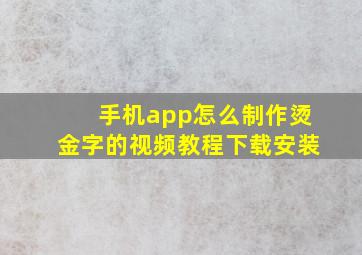 手机app怎么制作烫金字的视频教程下载安装